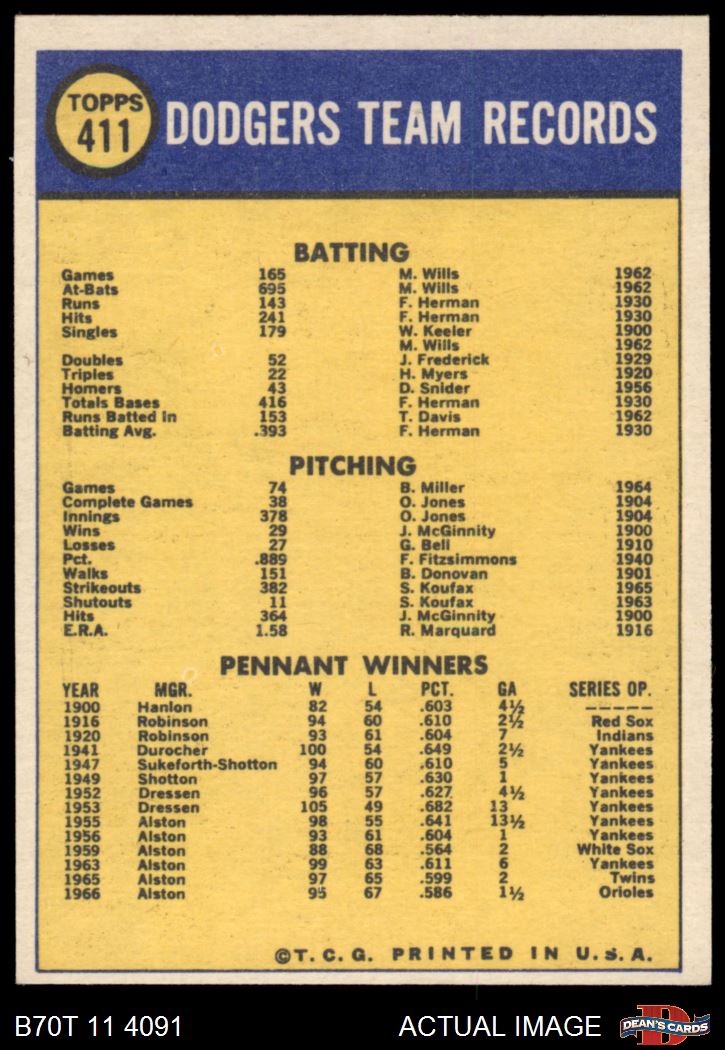 TOPPS 411 DODGERS TEAM RECORDS

BATTING

| | | | |
|---|---|---|---|
| Games | 165 | M. Wills | 1962 |
| At-Bats | 695 | M. Wills | 1962 |
| Runs | 143 | F. Herman | 1930 |
| Hits | 241 | F. Herman | 1930 |
| Singles | 179 | W. Keeler | 1900 |
| | | M. Wills | 1962 |
| Doubles | 52 | J. Frederick | 1929 |
| Triples | 22 | H. Myers | 1920 |
| Homers | 43 | D. Snider | 1956 |
| Totals Bases | 416 | F. Herman | 1930 |
| Runs Batted In | 153 | T. Davis | 1962 |
| Batting Avg. | .393 | F. Herman | 1930 |

PITCHING

| | | | |
|---|---|---|---|
| Games | 74 | B. Miller | 1964 |
| Complete Games | 38 | O. Jones | 1904 |
| Innings | 378 | O. Jones | 1904 |
| Wins | 29 | J. McGinnity | 1900 |
| Losses | 27 | G. Bell | 1910 |
| Pct. | .889 | F. Fitzsimmons | 1940 |
| Walks | 151 | B. Donovan | 1901 |
| Strikeouts | 382 | S. Koufax | 1965 |
| Shutouts | 11 | S. Koufax | 1963 |
| Hits | 364 | J. McGinnity | 1900 |
| E.R.A. | 1.58 | R. Marquard | 1916 |

PENNANT WINNERS

| YEAR | MGR. | W | L | PCT. | GA | SERIES OP. |
|---|---|---|---|---|---|---|
| 1900 | Hanlon | 82 | 54 | .603 | 4½ | ----- |
| 1916 | Robinson | 94 | 60 | .610 | 2½ | Red Sox |
| 1920 | Robinson | 93 | 61 | .604 | 7 | Indians |
| 1941 | Durocher | 100 | 54 | .649 | 2½ | Yankees |
| 1947 | Sukeforth-Shotton | 94 | 60 | .610 | 5 | Yankees |
| 1949 | Shotton | 97 | 57 | .630 | 1 | Yankees |
| 1952 | Dressen | 96 | 57 | .627 | 4½ | Yankees |
| 1953 | Dressen | 105 | 49 | .682 | 13 | Yankees |
| 1955 | Alston | 98 | 55 | .641 | 13½ | Yankees |
| 1956 | Alston | 93 | 61 | .604 | 1 | Yankees |
| 1959 | Alston | 88 | 68 | .564 | 2 | White Sox |
| 1963 | Alston | 99 | 63 | .611 | 6 | Yankees |
| 1965 | Alston | 97 | 65 | .599 | 2 | Twins |
| 1966 | Alston | 95 | 67 | .586 | 1½ | Orioles |

©T. C. G. PRINTED IN U.S.A.

B70T 11 4091 ACTUAL IMAGE DEAN'S CARDS